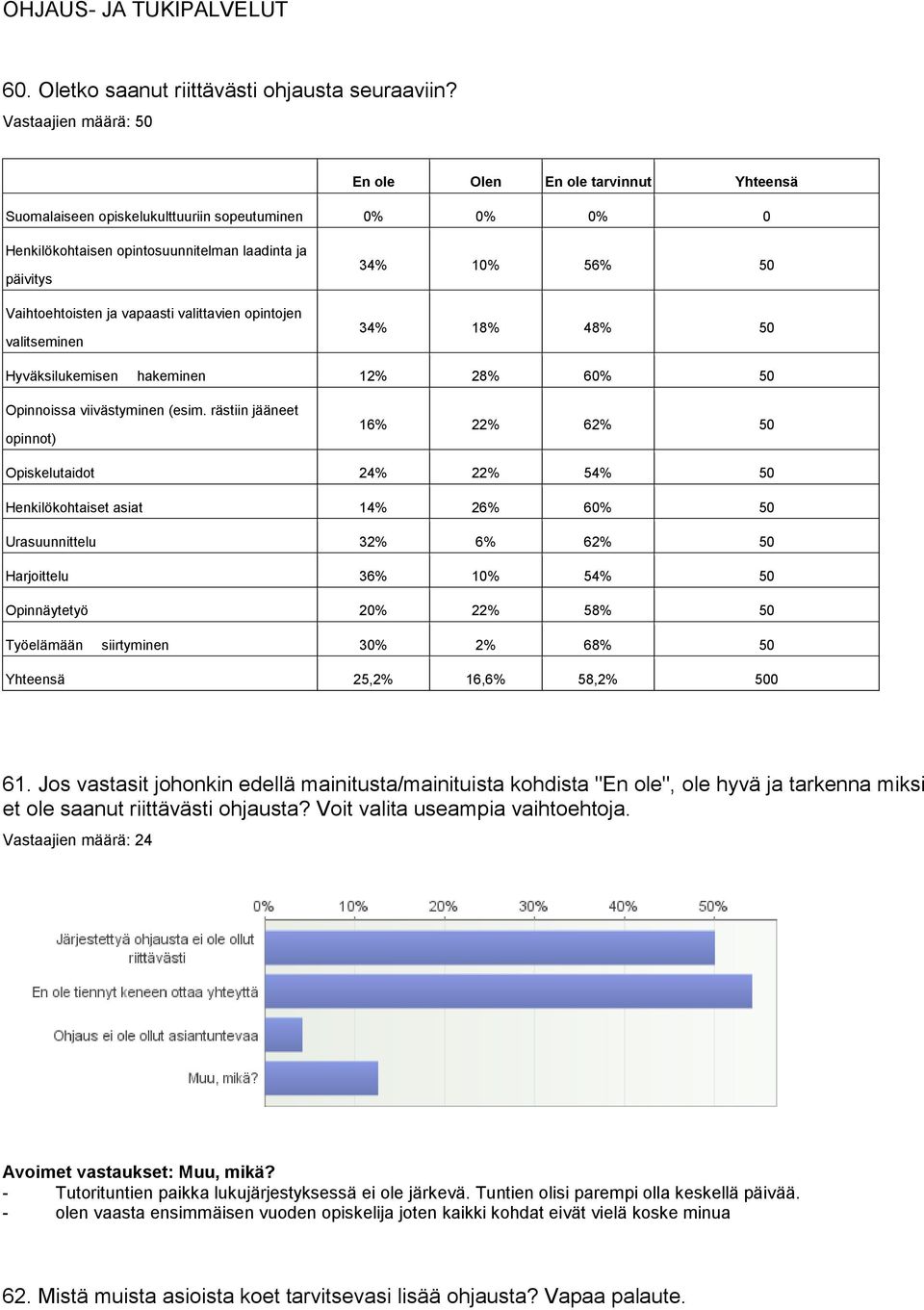 OHJAUS- JA TUKIPALVELUT

60. Oletko saanut riittävästi ohjausta seuraaviin?
Vastaajien määrä: 50

| | En ole | Olen | En ole tarvinnut | Yhteensä |
|---|---|---|---|---|
| Suomalaiseen opiskelukulttuuriin sopeutuminen | 0% | 0% | 0% | 0 |
| Henkilökohtaisen opintosuunnitelman laadinta ja päivitys | 34% | 10% | 56% | 50 |
| Vaihtoehtoisten ja vapaasti valittavien opintojen valitseminen | 34% | 18% | 48% | 50 |
| Hyväksilukemisen hakeminen | 12% | 28% | 60% | 50 |
| Opinnoissa viivästyminen (esim. rästiin jääneet opinnot) | 16% | 22% | 62% | 50 |
| Opiskelutaidot | 24% | 22% | 54% | 50 |
| Henkilökohtaiset asiat | 14% | 26% | 60% | 50 |
| Urasuunnittelu | 32% | 6% | 62% | 50 |
| Harjoittelu | 36% | 10% | 54% | 50 |
| Opinnäytetyö | 20% | 22% | 58% | 50 |
| Työelämään siirtyminen | 30% | 2% | 68% | 50 |
| Yhteensä | 25,2% | 16,6% | 58,2% | 500 |

61. Jos vastasit johonkin edellä mainitusta/mainituista kohdista "En ole", ole hyvä ja tarkenna miksi et ole saanut riittävästi ohjausta? Voit valita useampia vaihtoehtoja.
Vastaajien määrä: 24

0% 10% 20% 30% 40% 50%
Järjestettyä ohjausta ei ole ollut riittävästi
En ole tiennyt keneen ottaa yhteyttä
Ohjaus ei ole ollut asiantuntevaa
Muu, mikä?

Avoimet vastaukset: Muu, mikä?
- Tutorituntien paikka lukujärjestyksessä ei ole järkevä. Tuntien olisi parempi olla keskellä päivää.
- olen vaasta ensimmäisen vuoden opiskelija joten kaikki kohdat eivät vielä koske minua

62. Mistä muista asioista koet tarvitsevasi lisää ohjausta? Vapaa palaute.